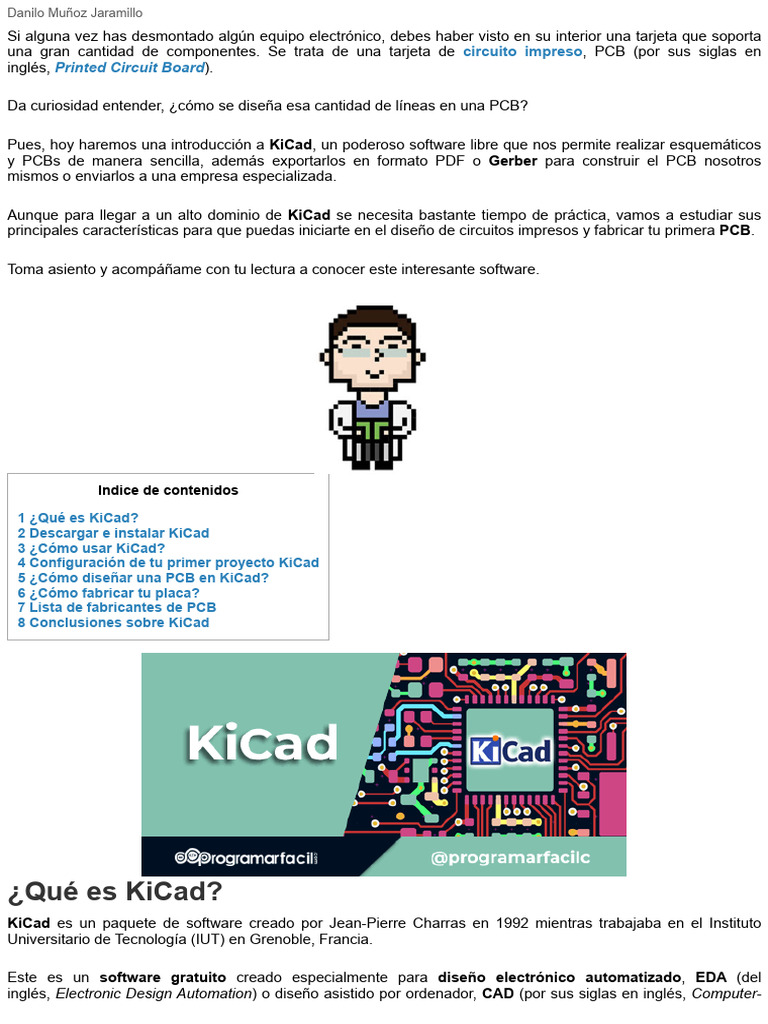 Danilo Muñoz Jaramillo

Si alguna vez has desmontado algún equipo electrónico, debes haber visto en su interior una tarjeta que soporta una gran cantidad de componentes. Se trata de una tarjeta de circuito impreso, PCB (por sus siglas en inglés, Printed Circuit Board).

Da curiosidad entender, ¿cómo se diseña esa cantidad de líneas en una PCB?

Pues, hoy haremos una introducción a KiCad, un poderoso software libre que nos permite realizar esquemáticos y PCBs de manera sencilla, además exportarlos en formato PDF o Gerber para construir el PCB nosotros mismos o enviarlos a una empresa especializada.

Aunque para llegar a un alto dominio de KiCad se necesita bastante tiempo de práctica, vamos a estudiar sus principales características para que puedas iniciarte en el diseño de circuitos impresos y fabricar tu primera PCB.

Toma asiento y acompáñame con tu lectura a conocer este interesante software.

Indice de contenidos

1 ¿Qué es KiCad?
2 Descargar e instalar KiCad
3 ¿Cómo usar KiCad?
4 Configuración de tu primer proyecto KiCad
5 ¿Cómo diseñar una PCB en KiCad?
6 ¿Cómo fabricar tu placa?
7 Lista de fabricantes de PCB
8 Conclusiones sobre KiCad

KiCad

KiCad

programarfacil

@programarfacilc

¿Qué es KiCad?

KiCad es un paquete de software creado por Jean-Pierre Charras en 1992 mientras trabajaba en el Instituto Universitario de Tecnología (IUT) en Grenoble, Francia.

Este es un software gratuito creado especialmente para diseño electrónico automatizado, EDA (del inglés, Electronic Design Automation) o diseño asistido por ordenador, CAD (por sus siglas en inglés, Computer-